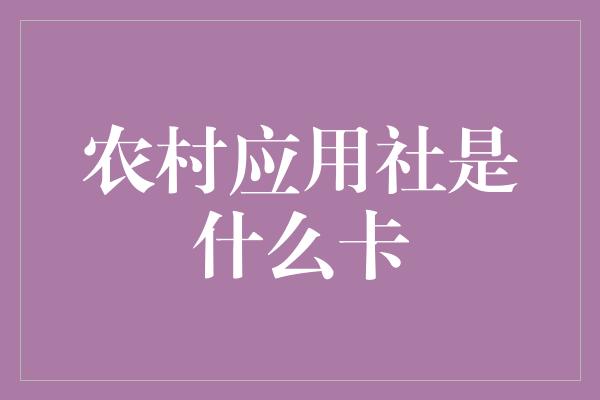 农村应用社是什么卡